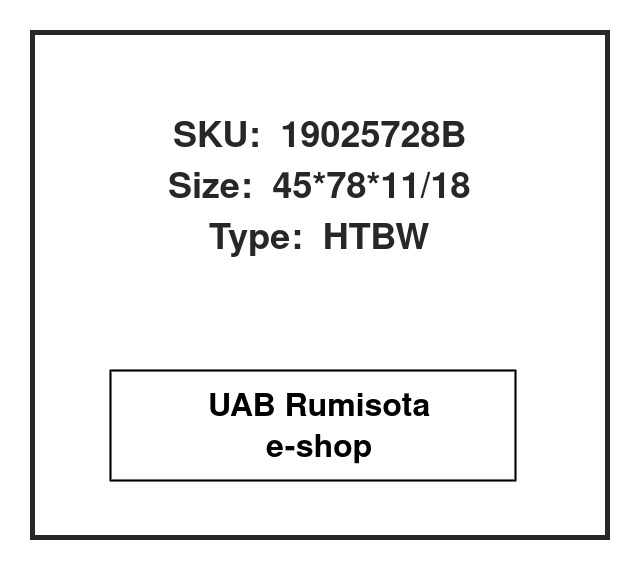 SKU: 19025728B
Size: 45*78*11/18
Type: HTBW

UAB Rumisota
e-shop